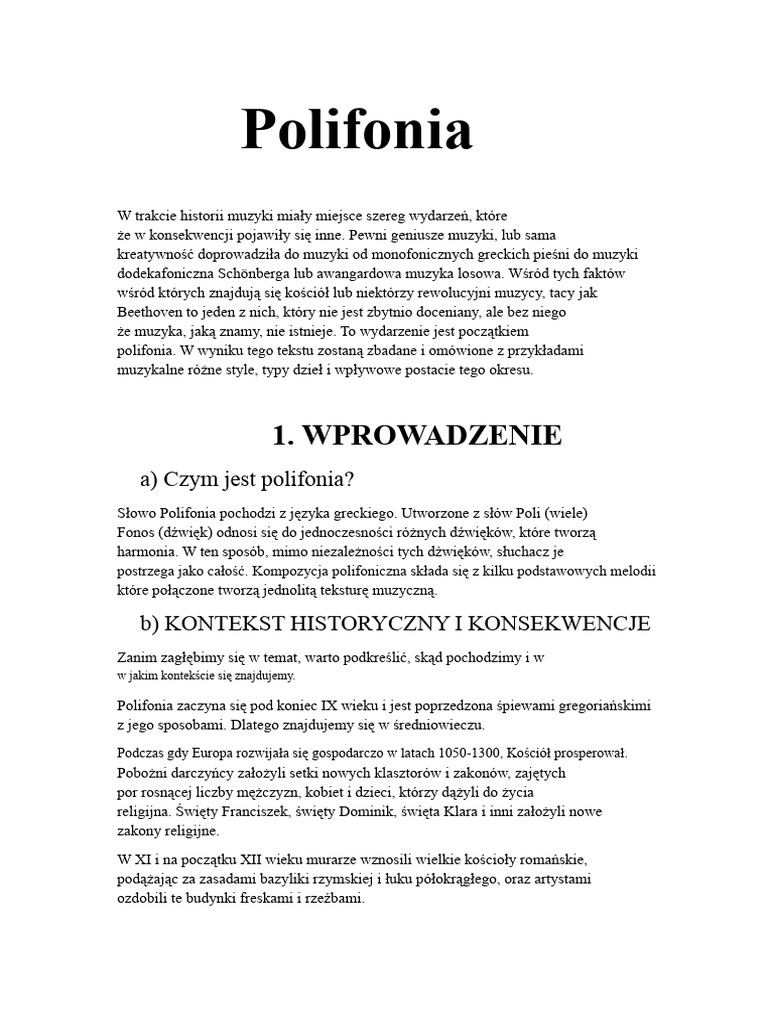 Polifonia

W trakcie historii muzyki miały miejsce szereg wydarzeń, które że w konsekwencji pojawiły się inne. Pewni geniusze muzyki, lub sama kreatywność doprowadziła do muzyki od monofonicznych greckich pieśni do muzyki dodekafoniczna Schönberga lub awangardowa muzyka losowa. Wśród tych faktów wśród których znajdują się kościół lub niektórzy rewolucyjni muzycy, tacy jak Beethoven to jeden z nich, który nie jest zbytnio doceniany, ale bez niego że muzyka, jaką znamy, nie istnieje. To wydarzenie jest początkiem polifonia. W wyniku tego tekstu zostaną zbadane i omówione z przykładami muzykalne różne style, typy dzieł i wpływowe postacie tego okresu.

1. WPROWADZENIE

a) Czym jest polifonia?

Słowo Polifonia pochodzi z języka greckiego. Utworzone z słów Poli (wiele) Fonos (dźwięk) odnosi się do jednoczesności różnych dźwięków, które tworzą harmonia. W ten sposób, mimo niezależności tych dźwięków, słuchacz je postrzega jako całość. Kompozycja polifoniczna składa się z kilku podstawowych melodii które połączone tworzą jednolitą teksturę muzyczną.

b) KONTEKST HISTORYCZNY I KONSEKWENCJE

Zanim zagłębimy się w temat, warto podkreślić, skąd pochodzimy i w w jakim kontekście się znajdujemy.

Polifonia zaczyna się pod koniec IX wieku i jest poprzedzona śpiewami gregoriańskimi z jego sposobami. Dlatego znajdujemy się w średniowieczu.

Podczas gdy Europa rozwijała się gospodarczo w latach 1050-1300, Kościół prosperował. Pobożni darczyńcy założyli setki nowych klasztorów i zakonów, zajętych por rosnącej liczby mężczyzn, kobiet i dzieci, którzy dążyli do życia religijna. Święty Franciszek, święty Dominik, święta Klara i inni założyli nowe zakony religijne.

W XI i na początku XII wieku murarze wznosili wielkie kościoły romańskie, podążając za zasadami bazyliki rzymskiej i łuku półokrągłego, oraz artystami ozdobili te budynki freskami i rzeźbami.